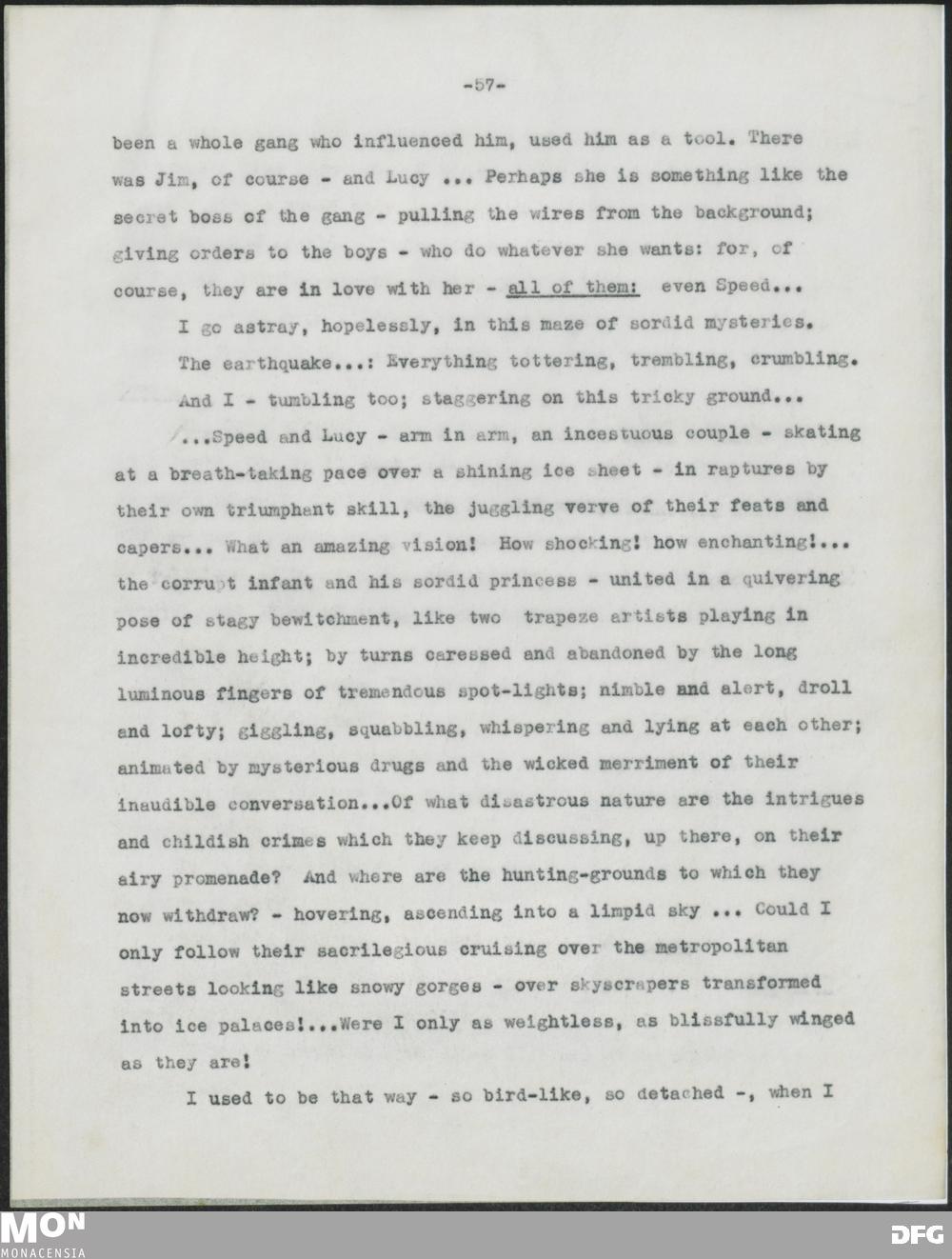 -57-

been a whole gang who influenced him, used him as a tool. There was Jim, of course - and Lucy ... Perhaps she is something like the secret boss of the gang - pulling the wires from the background; giving orders to the boys - who do whatever she wants: for, of course, they are in love with her - all of them: even Speed...

I go astray, hopelessly, in this maze of sordid mysteries. The earthquake...: Everything tottering, trembling, crumbling. And I - tumbling too; staggering on this tricky ground...

...Speed and Lucy - arm in arm, an incestuous couple - skating at a breath-taking pace over a shining ice sheet - in raptures by their own triumphant skill, the juggling verve of their feats and capers... What an amazing vision! How shocking! how enchanting!... the corrupt infant and his sordid princess - united in a quivering pose of stagy bewitchment, like two trapeze artists playing in incredible height; by turns caressed and abandoned by the long luminous fingers of tremendous spot-lights; nimble and alert, droll and lofty; giggling, squabbling, whispering and lying at each other; animated by mysterious drugs and the wicked merriment of their inaudible conversation...Of what disastrous nature are the intrigues and childish crimes which they keep discussing, up there, on their airy promenade? And where are the hunting-grounds to which they now withdraw? - hovering, ascending into a limpid sky ... Could I only follow their sacrilegious cruising over the metropolitan streets looking like snowy gorges - over skyscrapers transformed into ice palaces!...Were I only as weightless, as blissfully winged as they are!

I used to be that way - so bird-like, so detached -, when I

MON
MONACENSIA
DFG